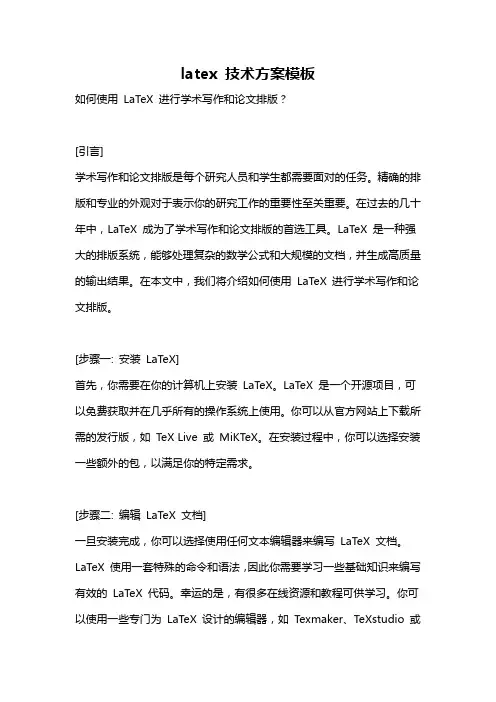 latex 技术方案模板

如何使用 LaTeX 进行学术写作和论文排版？

[引言]

学术写作和论文排版是每个研究人员和学生都需要面对的任务。精确的排版和专业的外观对于表示你的研究工作的重要性至关重要。在过去的几十年中，LaTeX 成为了学术写作和论文排版的首选工具。LaTeX 是一种强大的排版系统，能够处理复杂的数学公式和大规模的文档，并生成高质量的输出结果。在本文中，我们将介绍如何使用 LaTeX 进行学术写作和论文排版。

[步骤一: 安装 LaTeX]

首先，你需要在你的计算机上安装 LaTeX。LaTeX 是一个开源项目，可以免费获取并在几乎所有的操作系统上使用。你可以从官方网站上下载所需的发行版，如 TeX Live 或 MiKTeX。在安装过程中，你可以选择安装一些额外的包，以满足你的特定需求。

[步骤二: 编辑 LaTeX 文档]

一旦安装完成，你可以选择使用任何文本编辑器来编写 LaTeX 文档。LaTeX 使用一套特殊的命令和语法，因此你需要学习一些基础知识来编写有效的 LaTeX 代码。幸运的是，有很多在线资源和教程可供学习。你可以使用一些专门为 LaTeX 设计的编辑器，如 Texmaker、TeXstudio 或